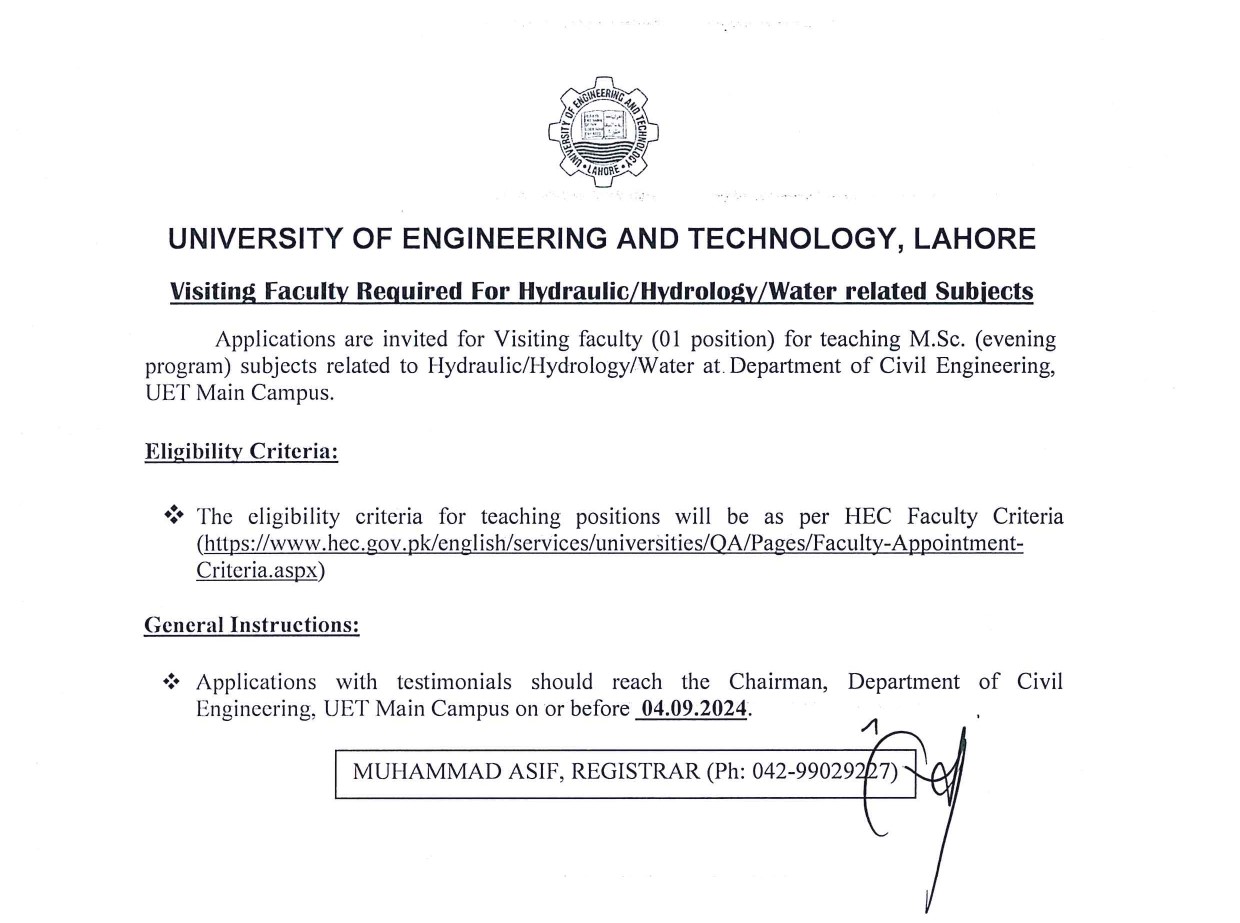 UNIVERSITY OF ENGINEERING AND TECHNOLOGY LAHORE

UNIVERSITY OF ENGINEERING AND TECHNOLOGY, LAHORE

Visiting Faculty Required For Hydraulic/Hydrology/Water related Subjects

Applications are invited for Visiting faculty (01 position) for teaching M.Sc. (evening program) subjects related to Hydraulic/Hydrology/Water at Department of Civil Engineering, UET Main Campus.

Eligibility Criteria:

❖ The eligibility criteria for teaching positions will be as per HEC Faculty Criteria (https://www.hec.gov.pk/english/services/universities/QA/Pages/Faculty-Appointment-Criteria.aspx)

General Instructions:

❖ Applications with testimonials should reach the Chairman, Department of Civil Engineering, UET Main Campus on or before 04.09.2024.

MUHAMMAD ASIF, REGISTRAR (Ph: 042-99029227)